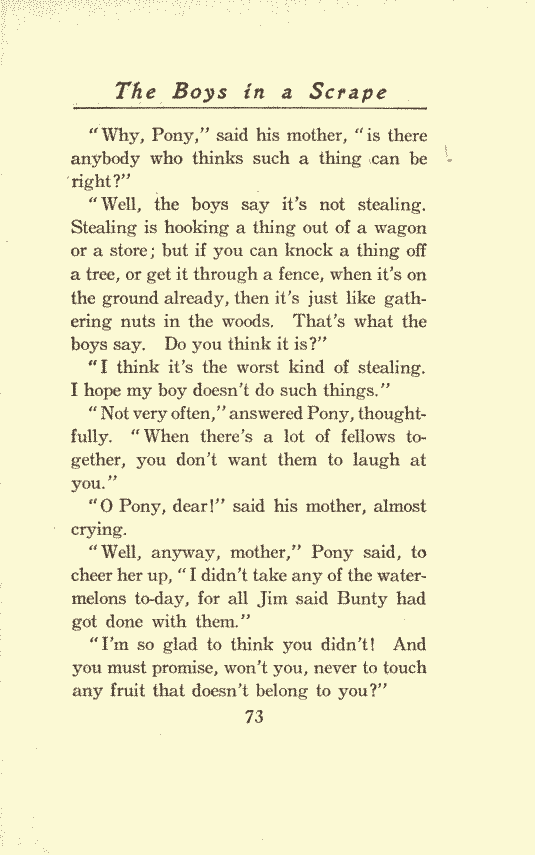 The Boys in a Scrape

"Why, Pony," said his mother, "is there anybody who thinks such a thing can be right?"

"Well, the boys say it's not stealing. Stealing is hooking a thing out of a wagon or a store; but if you can knock a thing off a tree, or get it through a fence, when it's on the ground already, then it's just like gathering nuts in the woods. That's what the boys say. Do you think it is?"

"I think it's the worst kind of stealing. I hope my boy doesn't do such things."

"Not very often," answered Pony, thoughtfully. "When there's a lot of fellows together, you don't want them to laugh at you."

"O Pony, dear!" said his mother, almost crying.

"Well, anyway, mother," Pony said, to cheer her up, "I didn't take any of the watermelons to-day, for all Jim said Bunty had got done with them."

"I'm so glad to think you didn't! And you must promise, won't you, never to touch any fruit that doesn't belong to you?"

73